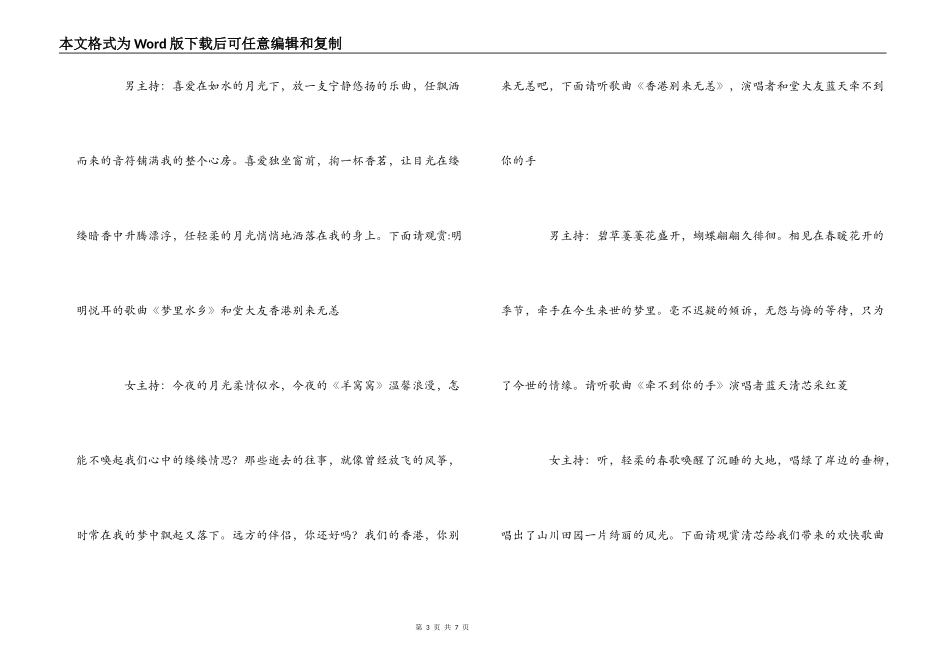 本文格式为Word版下载后可任意编辑和复制

男主持：喜爱在如水的月光下，放一支宁静悠扬的乐曲，任飘洒而来的音符铺满我的整个心房。喜爱独坐窗前，掬一杯香茗，让目光在缕缕暗香中升腾漂浮，任轻柔的月光悄悄地洒落在我的身上。下面请观赏:明明悦耳的歌曲《梦里水乡》和堂大友香港别来无恙

女主持：今夜的月光柔情似水，今夜的《羊窝窝》温馨浪漫，怎能不唤起我们心中的缕缕情思？那些逝去的往事，就像曾经放飞的风筝，时常在我的梦中飘起又落下。远方的伴侣，你还好吗？我们的香港，你别来无恙吧，下面请听歌曲《香港别来无恙》，演唱者和堂大友蓝天牵不到你的手

男主持：碧草萋萋花盛开，蝴蝶翩翩久徘徊。相见在春暖花开的季节，牵手在今生来世的梦里。毫不迟疑的倾诉，无怨与悔的等待，只为了今世的情缘。请听歌曲《牵不到你的手》演唱者蓝天清芯采红菱

女主持：听，轻柔的春歌唤醒了沉睡的大地，唱绿了岸边的垂柳，唱出了山川田园一片绮丽的风光。下面请观赏清芯给我们带来的欢快歌曲

第 3 页 共 7 页